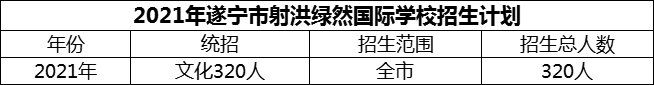 2021年遂宁市射洪绿然国际学校招生计划

| 年份 | 统招 | 招生范围 | 招生总人数 |
|---|---|---|---|
| 2021年 | 文化320人 | 全市 | 320人 |